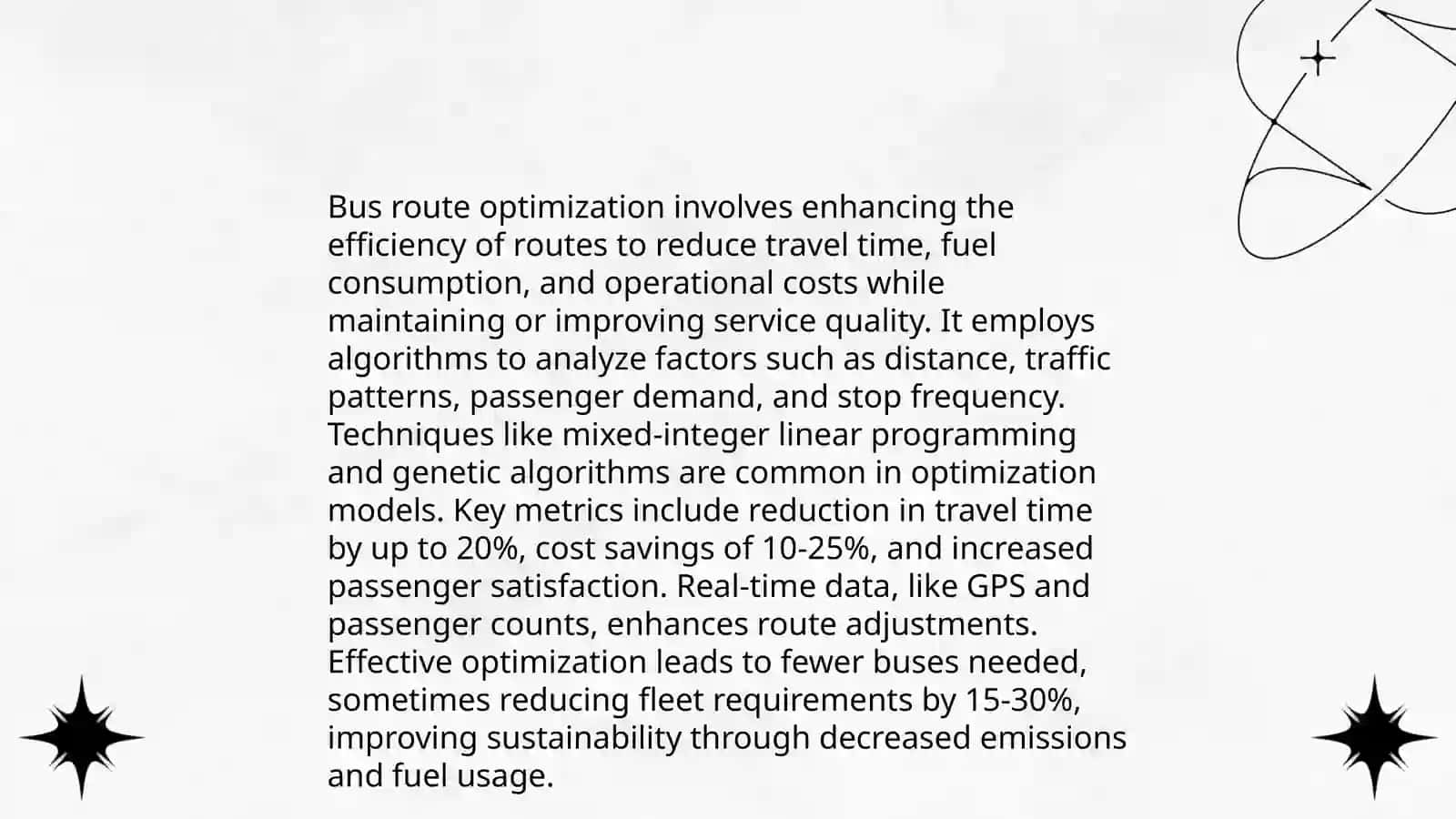 Bus route optimization involves enhancing the efficiency of routes to reduce travel time, fuel consumption, and operational costs while maintaining or improving service quality. It employs algorithms to analyze factors such as distance, traffic patterns, passenger demand, and stop frequency. Techniques like mixed-integer linear programming and genetic algorithms are common in optimization models. Key metrics include reduction in travel time by up to 20%, cost savings of 10-25%, and increased passenger satisfaction. Real-time data, like GPS and passenger counts, enhances route adjustments. Effective optimization leads to fewer buses needed, sometimes reducing fleet requirements by 15-30%, improving sustainability through decreased emissions and fuel usage.